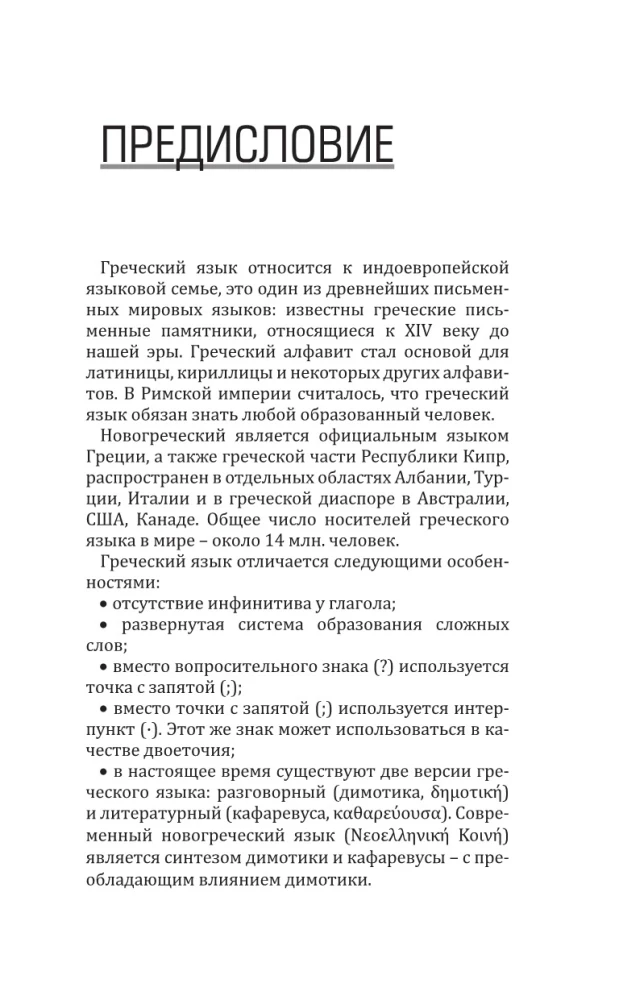 ПРЕДИСЛОВИЕ

Греческий язык относится к индоевропейской языковой семье, это один из древнейших письменных мировых языков: известны греческие письменные памятники, относящиеся к XIV веку до нашей эры. Греческий алфавит стал основой для латиницы, кириллицы и некоторых других алфавитов. В Римской империи считалось, что греческий язык обязан знать любой образованный человек.

Новогреческий является официальным языком Греции, а также греческой части Республики Кипр, распространен в отдельных областях Албании, Турции, Италии и в греческой диаспоре в Австралии, США, Канаде. Общее число носителей греческого языка в мире – около 14 млн. человек.

Греческий язык отличается следующими особенностями:

• отсутствие инфинитива у глагола;

• развернутая система образования сложных слов;

• вместо вопросительного знака (?) используется точка с запятой (;);

• вместо точки с запятой (;) используется интерпункт (·). Этот же знак может использоваться в качестве двоеточия;

• в настоящее время существуют две версии греческого языка: разговорный (димотика, δημοτική) и литературный (кафаревуса, καθαρεύουσα). Современный новогреческий язык (Νεοελληνική Κοινή) является синтезом димотики и кафаревусы – с преобладающим влиянием димотики.